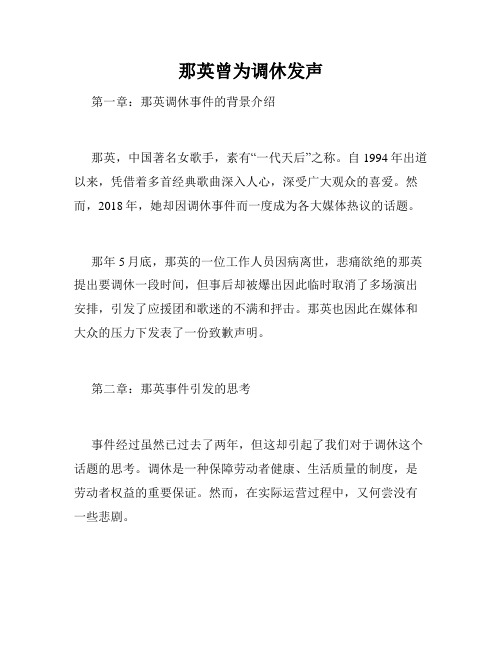 那英曾为调休发声

第一章：那英调休事件的背景介绍

那英，中国著名女歌手，素有“一代天后”之称。自 1994 年出道以来，凭借着多首经典歌曲深入人心，深受广大观众的喜爱。然而，2018 年，她却因调休事件而一度成为各大媒体热议的话题。

那年 5 月底，那英的一位工作人员因病离世，悲痛欲绝的那英提出要调休一段时间，但事后却被爆出因此临时取消了多场演出安排，引发了应援团和歌迷的不满和抨击。那英也因此在媒体和大众的压力下发表了一份致歉声明。

第二章：那英事件引发的思考

事件经过虽然已过去了两年，但这却引起了我们对于调休这个话题的思考。调休是一种保障劳动者健康、生活质量的制度，是劳动者权益的重要保证。然而，在实际运营过程中，又何尝没有一些悲剧。